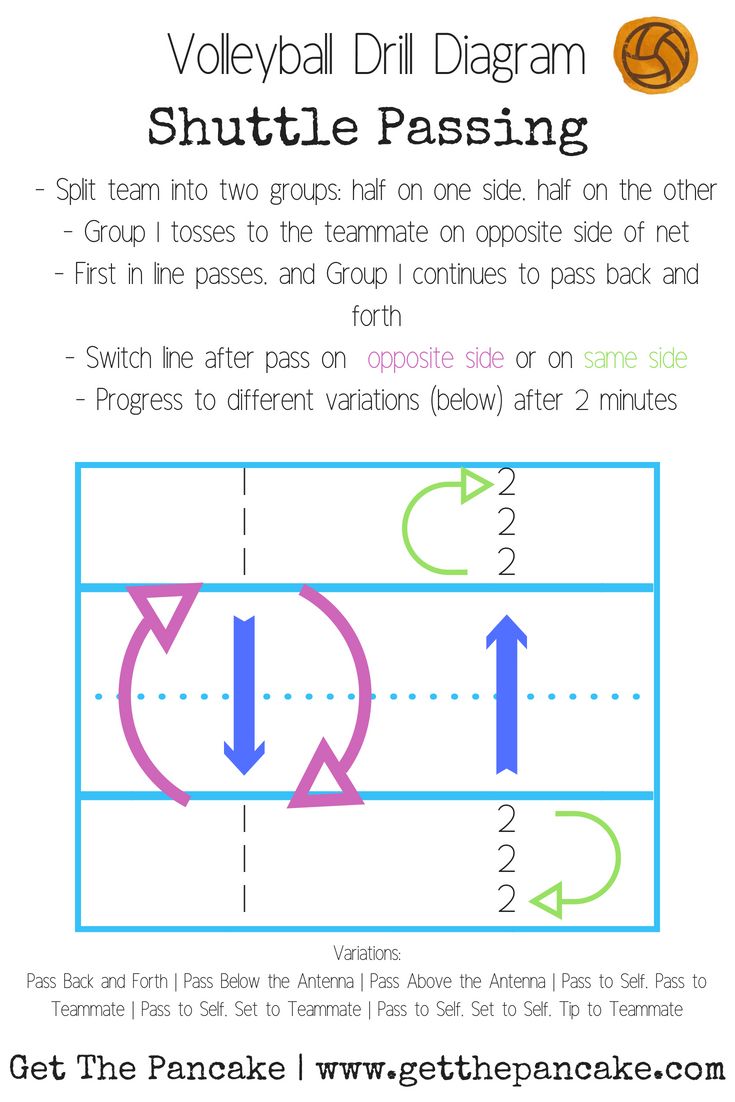 Volleyball Drill Diagram

Shuttle Passing

- Split team into two groups: half on one side, half on the other
- Group 1 tosses to the teammate on opposite side of net
- First in line passes, and Group 1 continues to pass back and forth
- Switch line after pass on opposite side or on same side
- Progress to different variations (below) after 2 minutes

1
1
1

2
2
2

1
1
1

2
2
2

Variations:
Pass Back and Forth | Pass Below the Antenna | Pass Above the Antenna | Pass to Self, Pass to Teammate | Pass to Self, Set to Teammate | Pass to Self, Set to Self, Tip to Teammate

Get The Pancake | www.getthepancake.com